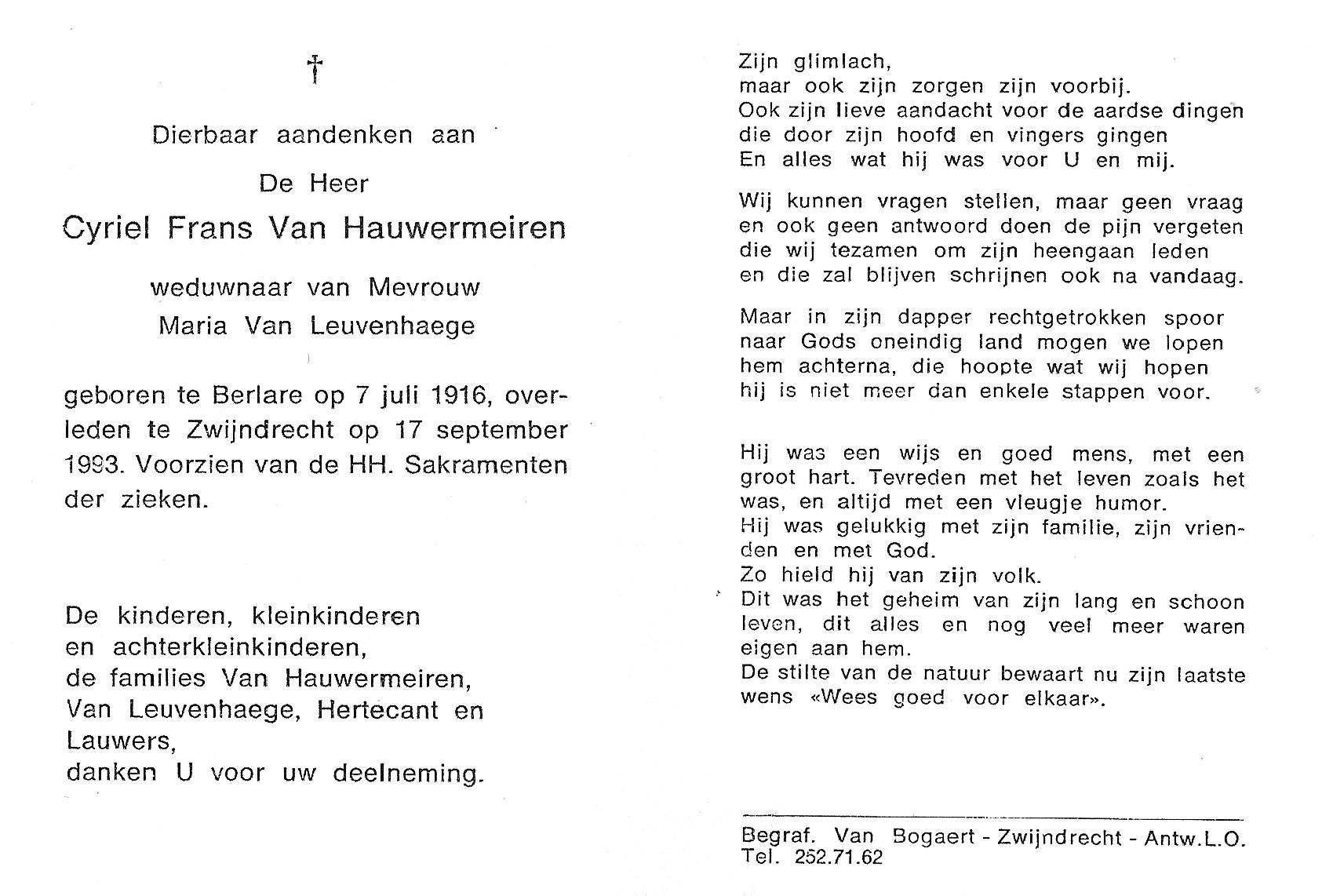 †

Dierbaar aandenken aan

De Heer

Cyriel Frans Van Hauwermeiren

weduwnaar van Mevrouw
Maria Van Leuvenhaege

geboren te Berlare op 7 juli 1916, overleden te Zwijndrecht op 17 september 1993. Voorzien van de HH. Sakramenten der zieken.

De kinderen, kleinkinderen
en achterkleinkinderen,
de families Van Hauwermeiren,
Van Leuvenhaege, Hertecant en
Lauwers,
danken U voor uw deelneming.

Zijn glimlach,
maar ook zijn zorgen zijn voorbij.
Ook zijn lieve aandacht voor de aardse dingen
die door zijn hoofd en vingers gingen
En alles wat hij was voor U en mij.

Wij kunnen vragen stellen, maar geen vraag
en ook geen antwoord doen de pijn vergeten
die wij tezamen om zijn heengaan leden
en die zal blijven schrijnen ook na vandaag.

Maar in zijn dapper rechtgetrokken spoor
naar Gods oneindig land mogen we lopen
hem achterna, die hoopte wat wij hopen
hij is niet meer dan enkele stappen voor.

Hij was een wijs en goed mens, met een groot hart. Tevreden met het leven zoals het was, en altijd met een vleugje humor.
Hij was gelukkig met zijn familie, zijn vrienden en met God.
Zo hield hij van zijn volk.
Dit was het geheim van zijn lang en schoon leven, dit alles en nog veel meer waren eigen aan hem.
De stilte van de natuur bewaart nu zijn laatste wens «Wees goed voor elkaar».

Begraf. Van Bogaert - Zwijndrecht - Antw.L.O.
Tel. 252.71.62